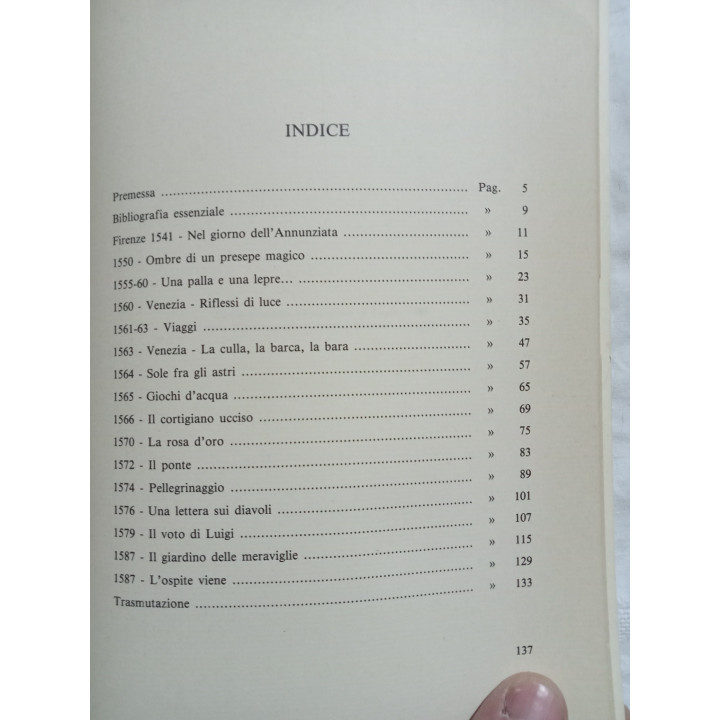 INDICE

Premessa Pag. 5
Bibliografia essenziale » 9
Firenze 1541 - Nel giorno dell'Annunziata » 11
1550 - Ombre di un presepe magico » 15
1555-60 - Una palla e una lepre... » 23
1560 - Venezia - Riflessi di luce » 31
1561-63 - Viaggi » 35
1563 - Venezia - La culla, la barca, la bara » 47
1564 - Sole fra gli astri » 57
1565 - Giochi d'acqua » 65
1566 - Il cortigiano ucciso » 69
1570 - La rosa d'oro » 75
1572 - Il ponte » 83
1574 - Pellegrinaggio » 89
1576 - Una lettera sui diavoli » 101
1579 - Il voto di Luigi » 107
1587 - Il giardino delle meraviglie » 115
1587 - L'ospite viene » 129
Trasmutazione » 133

137